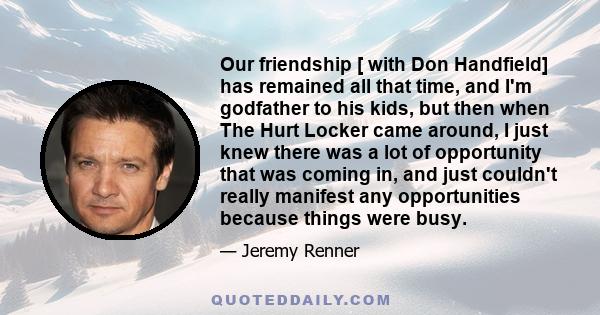 Our friendship [ with Don Handfield] has remained all that time, and I'm godfather to his kids, but then when The Hurt Locker came around, I just knew there was a lot of opportunity that was coming in, and just couldn't really manifest any opportunities because things were busy.

— Jeremy Renner

QUOTEDDAILY.COM